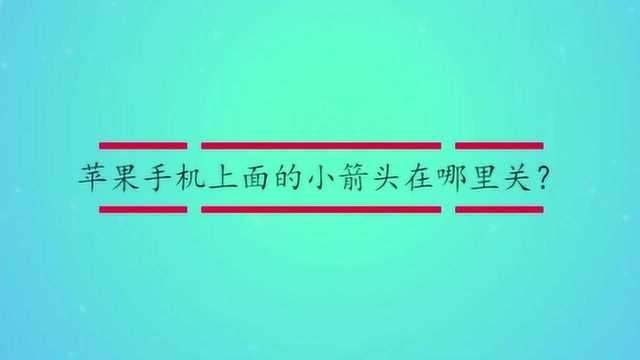 苹果手机上面的小箭头在哪里关?